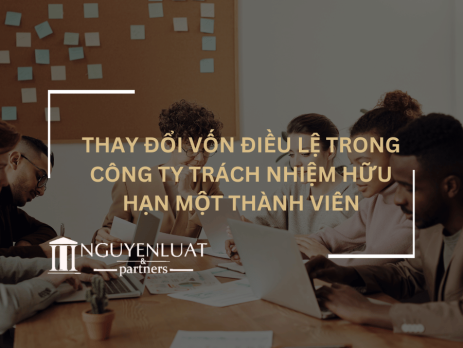 THAY ĐỔI VỐN ĐIỀU LỆ TRONG CÔNG TY TRÁCH NHIỆM HỮU HẠN MỘT THÀNH VIÊN

NGUYENLUAT
&
partners